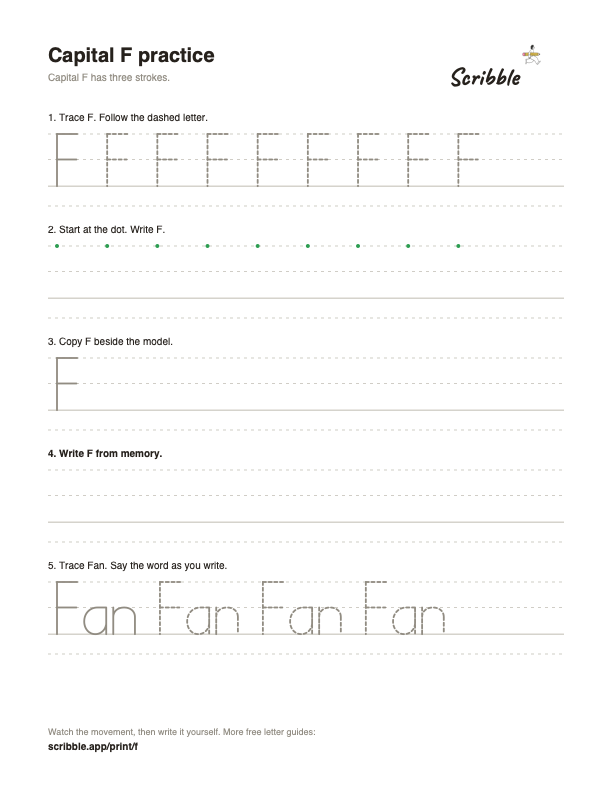 Capital F practice

Capital F has three strokes.

Scribble

1. Trace F. Follow the dashed letter.

F F F F F F F F F

2. Start at the dot. Write F.

3. Copy F beside the model.

F

4. Write F from memory.

5. Trace Fan. Say the word as you write.

Fan Fan Fan Fan

Watch the movement, then write it yourself. More free letter guides:

scribble.app/print/f